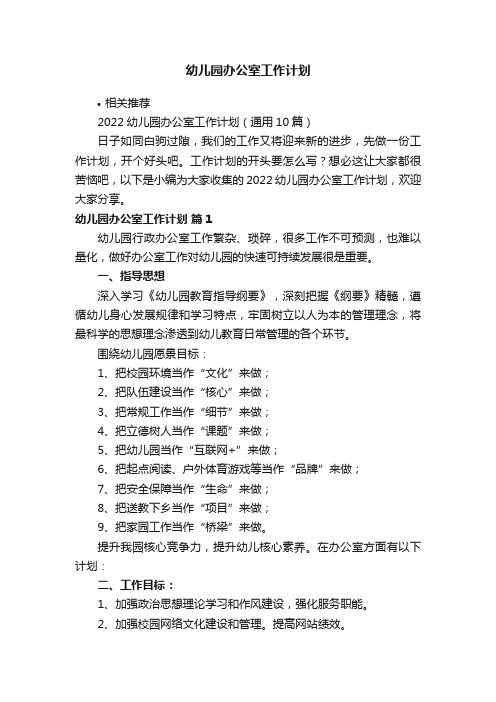 幼儿园办公室工作计划

• 相关推荐

2022 幼儿园办公室工作计划（通用 10 篇）

日子如同白驹过隙，我们的工作又将迎来新的进步，先做一份工作计划，开个好头吧。工作计划的开头要怎么写？想必这让大家都很苦恼吧，以下是小编为大家收集的 2022 幼儿园办公室工作计划，欢迎大家分享。

幼儿园办公室工作计划 篇 1

幼儿园行政办公室工作繁杂、琐碎，很多工作不可预测，也难以量化，做好办公室工作对幼儿园的快速可持续发展很是重要。

一、指导思想

深入学习《幼儿园教育指导纲要》，深刻把握《纲要》精髓，遵循幼儿身心发展规律和学习特点，牢固树立以人为本的管理理念，将最科学的思想理念渗透到幼儿教育日常管理的各个环节。

围绕幼儿园愿景目标：

1、把校园环境当作“文化”来做；

2、把队伍建设当作“核心”来做；

3、把常规工作当作“细节”来做；

4、把立德树人当作“课题”来做；

5、把幼儿园当作“互联网+”来做；

6、把起点阅读、户外体育游戏等当作“品牌”来做；

7、把安全保障当作“生命”来做；

8、把送教下乡当作“项目”来做；

9、把家园工作当作“桥梁”来做。

提升我园核心竞争力，提升幼儿核心素养。在办公室方面有以下计划：

二、工作目标：

1、加强政治思想理论学习和作风建设，强化服务职能。

2、加强校园网络文化建设和管理。提高网站绩效。